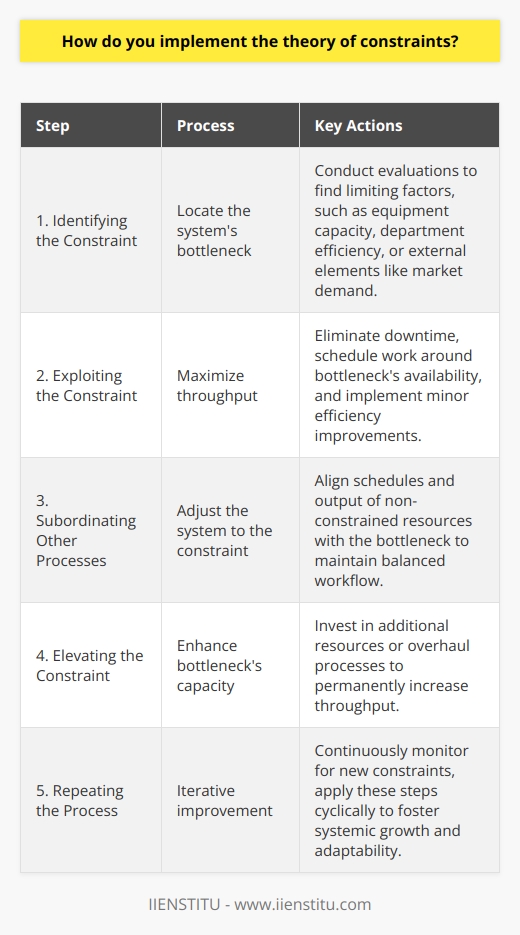 How do you implement the theory of constraints?

| Step | Process | Key Actions |
|---|---|---|
| 1. Identifying the Constraint | Locate the system's bottleneck | Conduct evaluations to find limiting factors, such as equipment capacity, department efficiency, or external elements like market demand. |
| 2. Exploiting the Constraint | Maximize throughput | Eliminate downtime, schedule work around bottleneck's availability, and implement minor efficiency improvements. |
| 3. Subordinating Other Processes | Adjust the system to the constraint | Align schedules and output of non-constrained resources with the bottleneck to maintain balanced workflow. |
| 4. Elevating the Constraint | Enhance bottleneck's capacity | Invest in additional resources or overhaul processes to permanently increase throughput. |
| 5. Repeating the Process | Iterative improvement | Continuously monitor for new constraints, apply these steps cyclically to foster systemic growth and adaptability. |

IIENSTITU - www.iienstitu.com